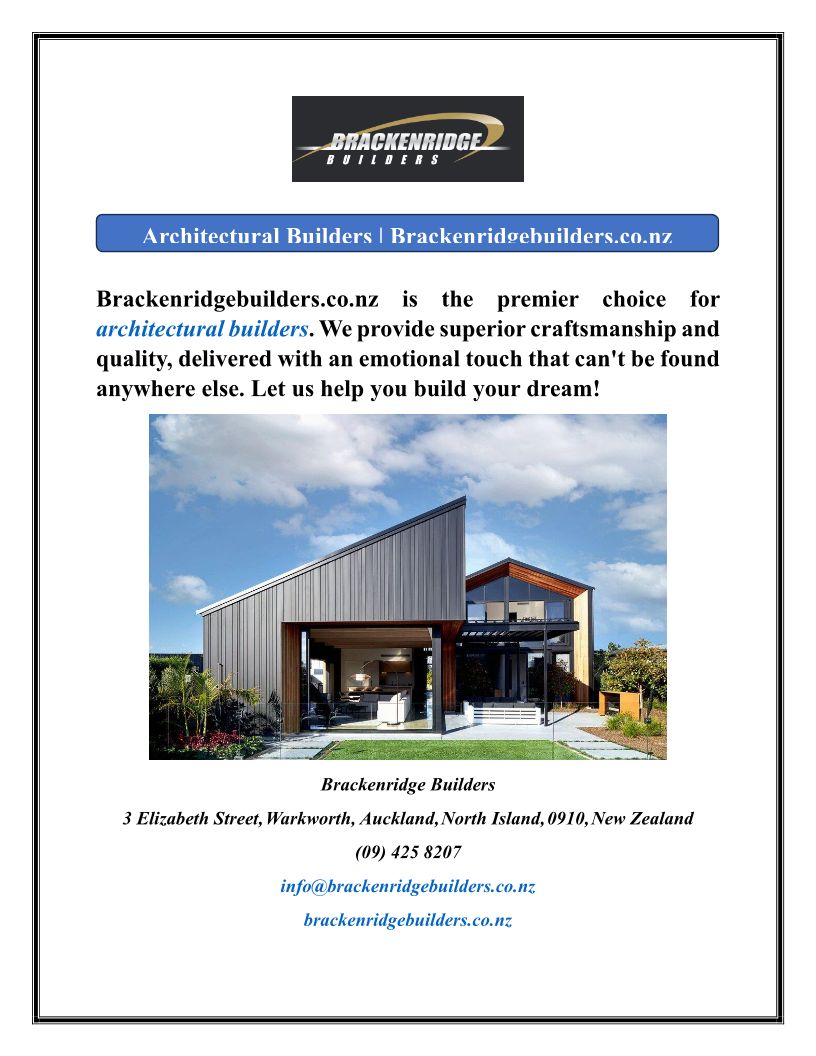 BRACKENRIDGE
BUILDERS

Architectural Builders | Brackenridgebuilders.co.nz

Brackenridgebuilders.co.nz is the premier choice for architectural builders. We provide superior craftsmanship and quality, delivered with an emotional touch that can't be found anywhere else. Let us help you build your dream!

Brackenridge Builders

3 Elizabeth Street, Warkworth, Auckland, North Island, 0910, New Zealand

(09) 425 8207

info@brackenridgebuilders.co.nz

brackenridgebuilders.co.nz